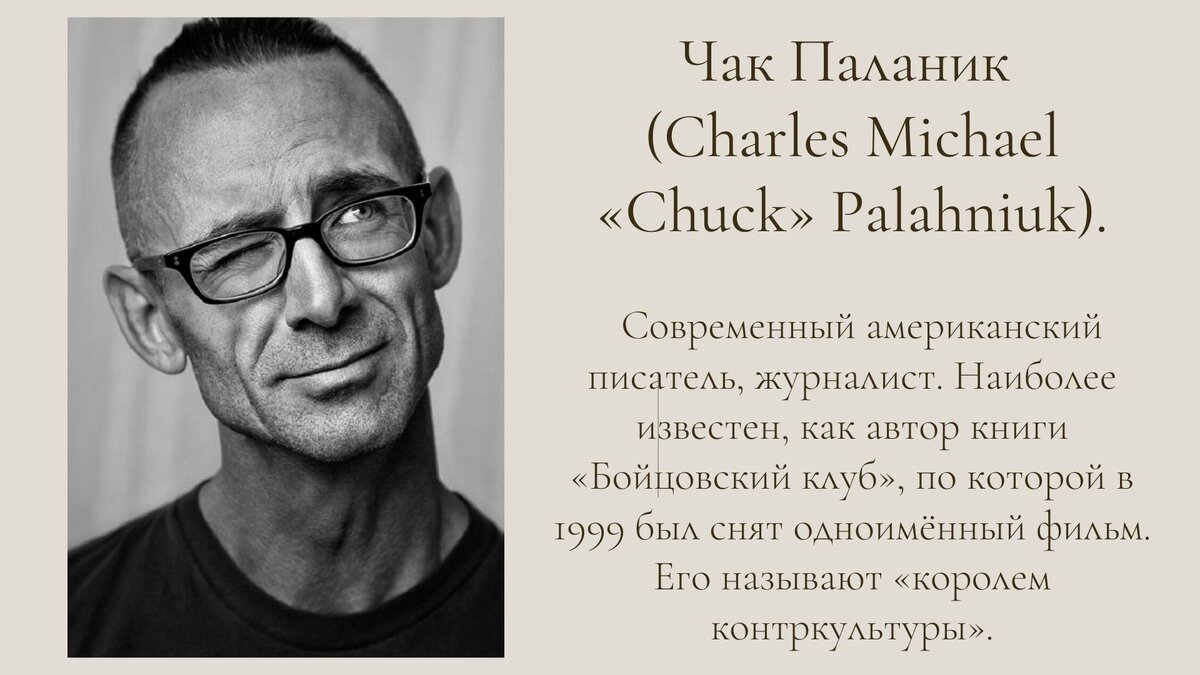 Чак Паланик (Charles Michael «Chuck» Palahniuk).

Современный американский писатель, журналист. Наиболее известен, как автор книги «Бойцовский клуб», по которой в 1999 был снят одноимённый фильм. Его называют «королем контркультуры».